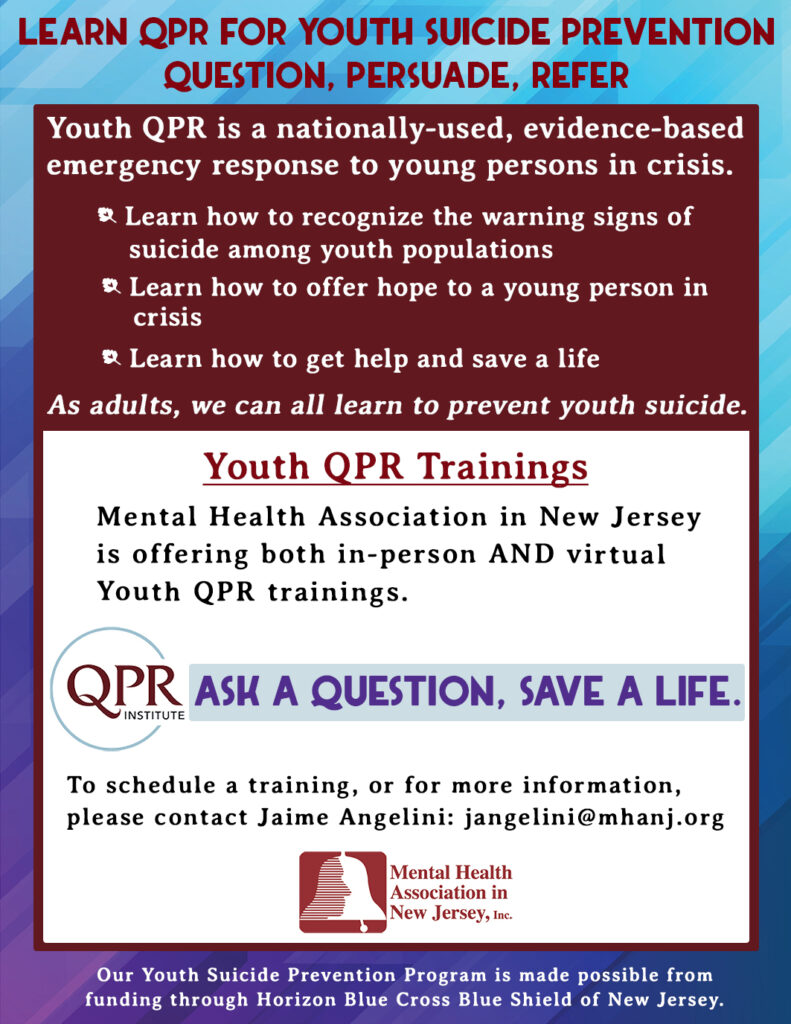 LEARN QPR FOR YOUTH SUICIDE PREVENTION
QUESTION, PERSUADE, REFER

Youth QPR is a nationally-used, evidence-based emergency response to young persons in crisis.

Learn how to recognize the warning signs of suicide among youth populations

Learn how to offer hope to a young person in crisis

Learn how to get help and save a life

As adults, we can all learn to prevent youth suicide.

Youth QPR Trainings

Mental Health Association in New Jersey is offering both in-person AND virtual Youth QPR trainings.

QPR INSTITUTE

ASK A QUESTION, SAVE A LIFE.

To schedule a training, or for more information, please contact Jaime Angelini: jangelini@mhanj.org

Mental Health Association in New Jersey, Inc.

Our Youth Suicide Prevention Program is made possible from funding through Horizon Blue Cross Blue Shield of New Jersey.